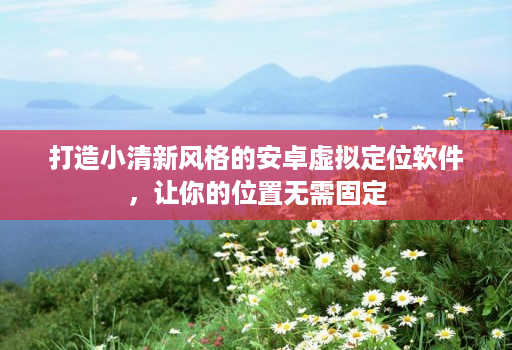 打造小清新风格的安卓虚拟定位软件，让你的位置无需固定